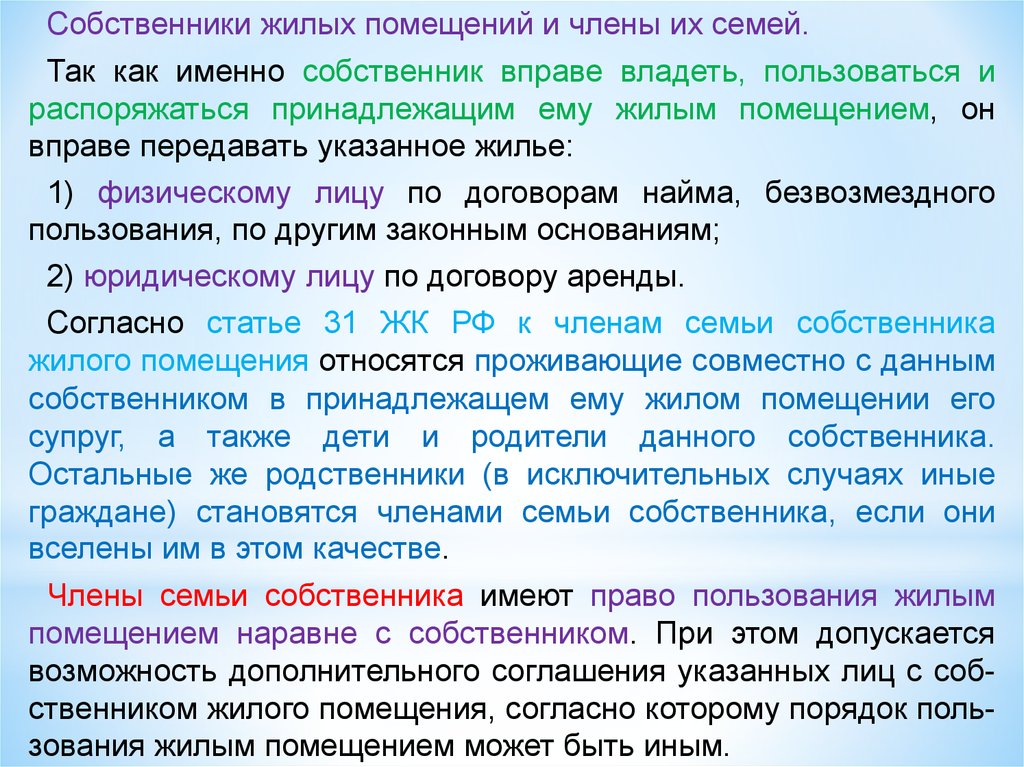 Собственники жилых помещений и члены их семей.

Так как именно собственник вправе владеть, пользоваться и распоряжаться принадлежащим ему жилым помещением, он вправе передавать указанное жилье:

1) физическому лицу по договорам найма, безвозмездного пользования, по другим законным основаниям;

2) юридическому лицу по договору аренды.

Согласно статье 31 ЖК РФ к членам семьи собственника жилого помещения относятся проживающие совместно с данным собственником в принадлежащем ему жилом помещении его супруг, а также дети и родители данного собственника. Остальные же родственники (в исключительных случаях иные граждане) становятся членами семьи собственника, если они вселены им в этом качестве.

Члены семьи собственника имеют право пользования жилым помещением наравне с собственником. При этом допускается возможность дополнительного соглашения указанных лиц с собственником жилого помещения, согласно которому порядок пользования жилым помещением может быть иным.